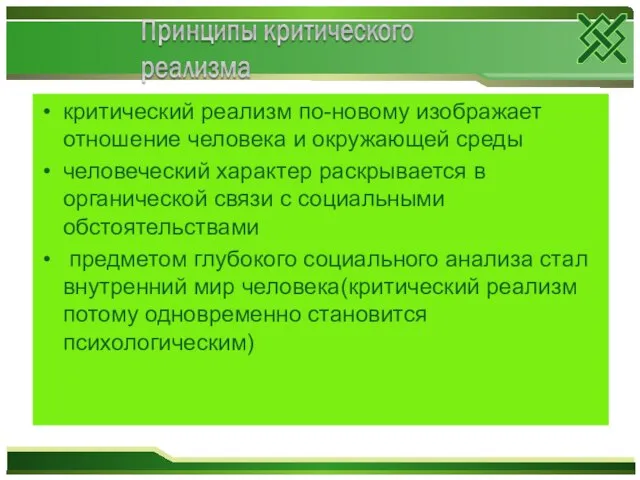 Принципы критического реализма

• критический реализм по-новому изображает отношение человека и окружающей среды
• человеческий характер раскрывается в органической связи с социальными обстоятельствами
• предметом глубокого социального анализа стал внутренний мир человека(критический реализм потому одновременно становится психологическим)